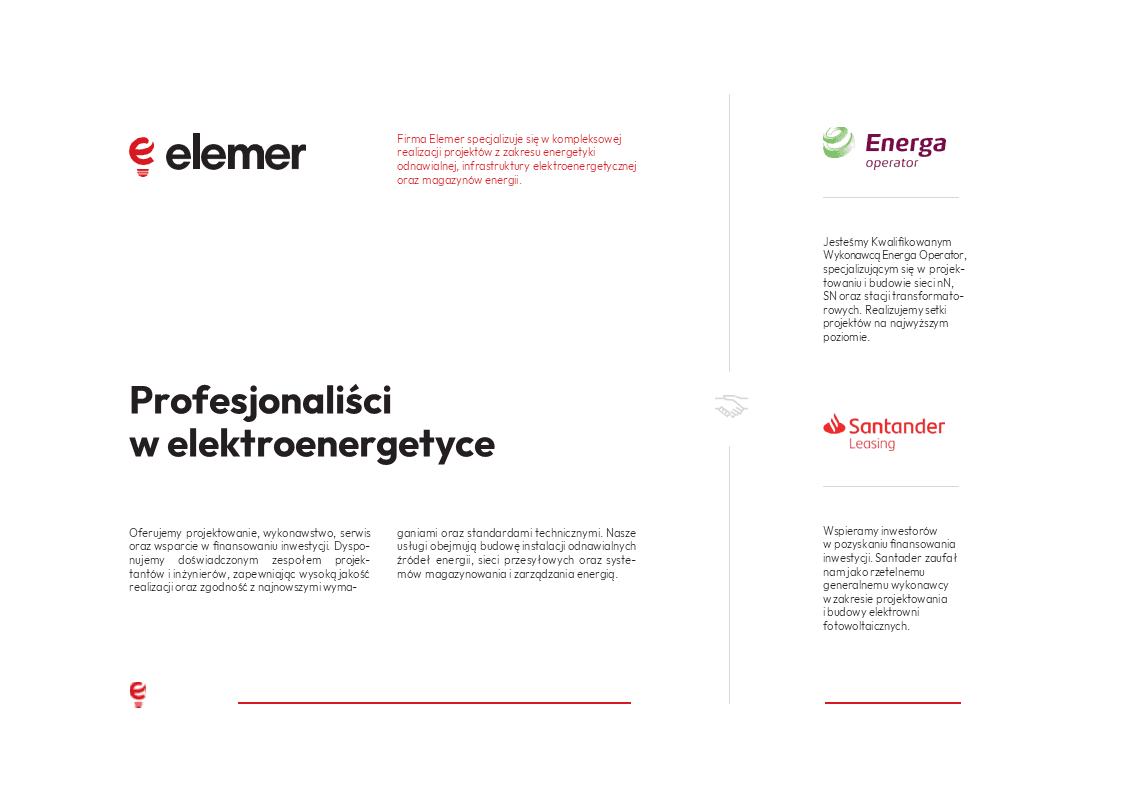 elemer

Firma Elemer specjalizuje się w kompleksowej realizacji projektów z zakresu energetyki odnawialnej, infrastruktury elektroenergetycznej oraz magazynów energii.

Profesjonaliści w elektroenergetyce

Oferujemy projektowanie, wykonawstwo, serwis oraz wsparcie w finansowaniu inwestycji. Dysponujemy doświadczonym zespołem projektantów i inżynierów, zapewniając wysoką jakość realizacji oraz zgodność z najnowszymi wymaganiami oraz standardami technicznymi. Nasze usługi obejmują budowę instalacji odnawialnych źródeł energii, sieci przesyłowych oraz systemów magazynowania i zarządzania energią.

Energa operator

Jesteśmy Kwalifikowanym Wykonawcą Energa Operator, specjalizującym się w projektowaniu i budowie sieci nN, SN oraz stacji transformatorowych. Realizujemy setki projektów na najwyższym poziomie.

Santander Leasing

Wspieramy inwestorów w pozyskaniu finansowania inwestycji. Santader zaufał nam jako rzetelnemu generalnemu wykonawcy w zakresie projektowania i budowy elektrowni fotowoltaicznych.